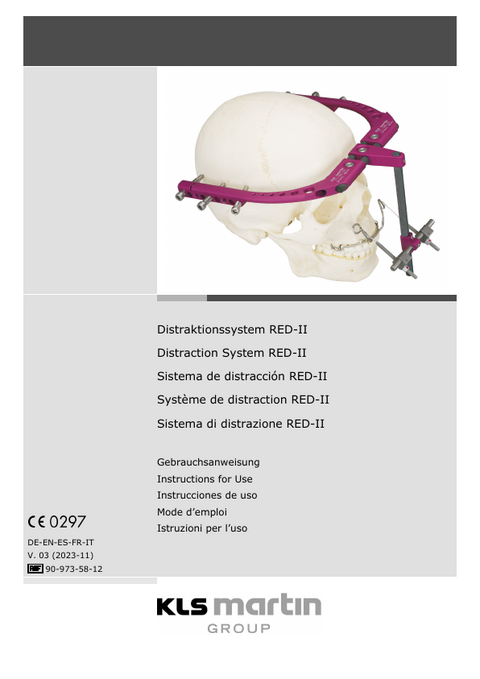 Distraktionssystem RED-II
Distraction System RED-II
Sistema de distracción RED-II
Système de distraction RED-II
Sistema di distrazione RED-II

Gebrauchsanweisung
Instructions for Use
Instrucciones de uso
Mode d'emploi
Istruzioni per l'uso

CE 0297

DE-EN-ES-FR-IT
V. 03 (2023-11)
REF 90-973-58-12

KLS martin
GROUP